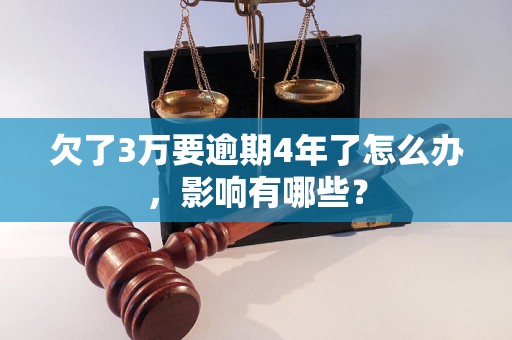 欠了3万要逾期4年了怎么办，影响有哪些？